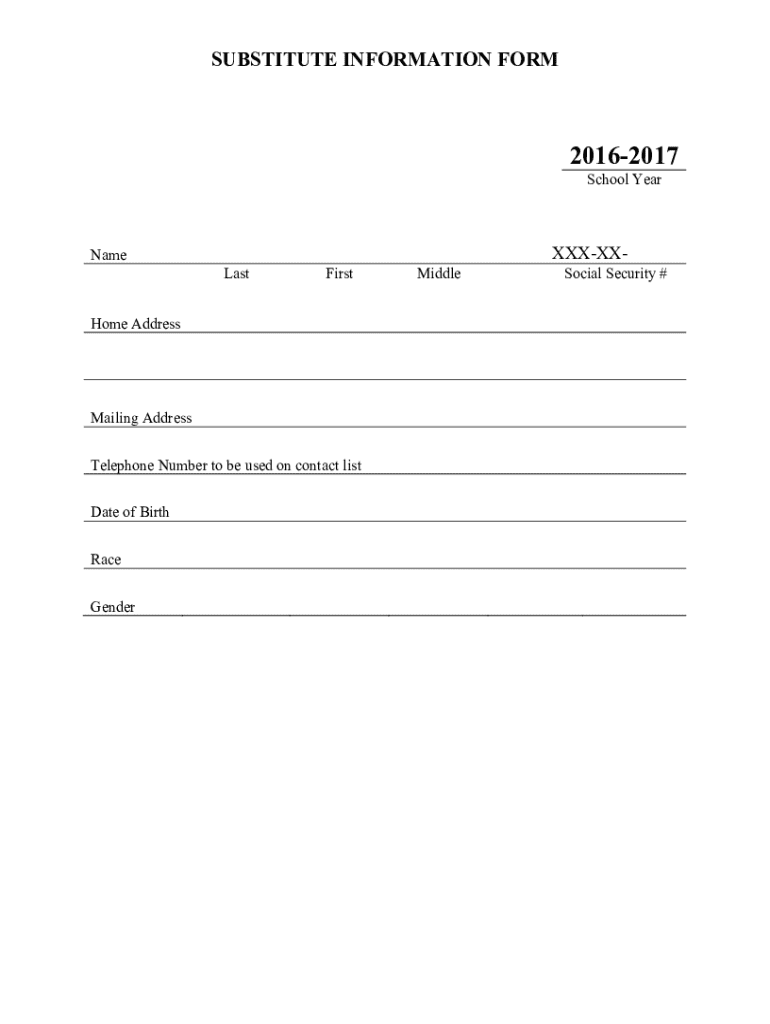 SUBSTITUTE INFORMATION FORM

2016-2017
School Year

Name ____ XXX-XX-
Last First Middle Social Security #

Home Address ____

____

Mailing Address ____

Telephone Number to be used on contact list ____

Date of Birth ____

Race ____

Gender ____